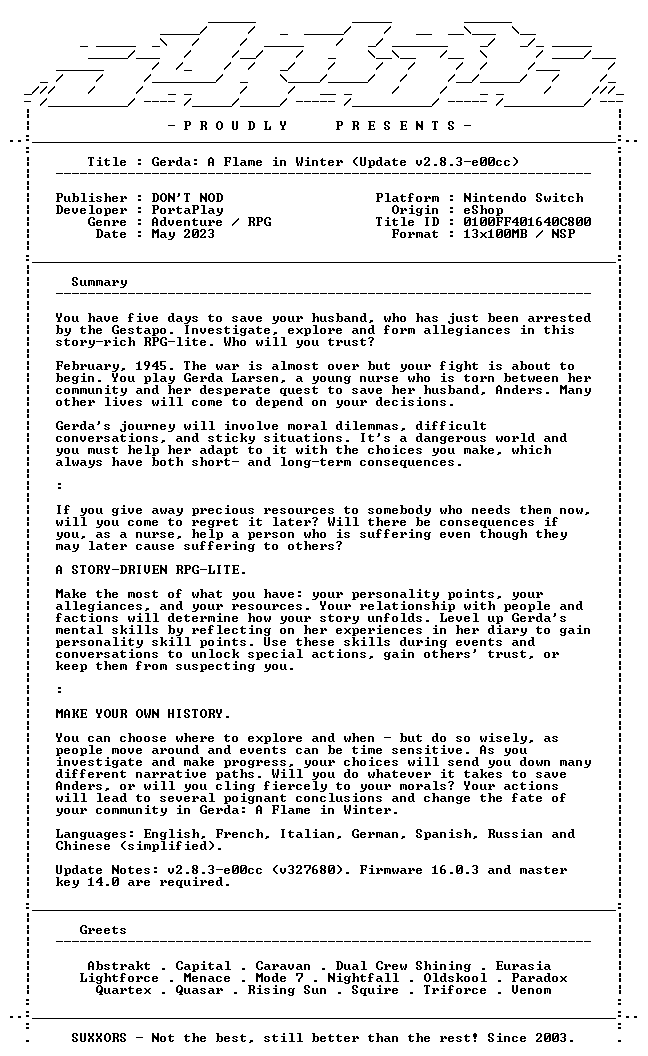 - P R O U D L Y   P R E S E N T S -

Title : Gerda: A Flame in Winter (Update v2.8.3-e00cc)

Publisher : DON'T NOD
Developer : PortaPlay
Genre : Adventure / RPG
Date : May 2023

Platform : Nintendo Switch
Origin : eShop
Title ID : 0100FF401640C800
Format : 13x100MB / NSP

Summary

You have five days to save your husband, who has just been arrested by the Gestapo. Investigate, explore and form allegiances in this story-rich RPG-lite. Who will you trust?

February, 1945. The war is almost over but your fight is about to begin. You play Gerda Larsen, a young nurse who is torn between her community and her desperate quest to save her husband, Anders. Many other lives will come to depend on your decisions.

Gerda's journey will involve moral dilemmas, difficult conversations, and sticky situations. It's a dangerous world and you must help her adapt to it with the choices you make, which always have both short- and long-term consequences.

:

If you give away precious resources to somebody who needs them now, will you come to regret it later? Will there be consequences if you, as a nurse, help a person who is suffering even though they may later cause suffering to others?

A STORY-DRIVEN RPG-LITE.

Make the most of what you have: your personality points, your allegiances, and your resources. Your relationship with people and factions will determine how your story unfolds. Level up Gerda's mental skills by reflecting on her experiences in her diary to gain personality skill points. Use these skills during events and conversations to unlock special actions, gain others' trust, or keep them from suspecting you.

:

MAKE YOUR OWN HISTORY.

You can choose where to explore and when - but do so wisely, as people move around and events can be time sensitive. As you investigate and make progress, your choices will send you down many different narrative paths. Will you do whatever it takes to save Anders, or will you cling fiercely to your morals? Your actions will lead to several poignant conclusions and change the fate of your community in Gerda: A Flame in Winter.

Languages: English, French, Italian, German, Spanish, Russian and Chinese (simplified).

Update Notes: v2.8.3-e00cc (v327680). Firmware 16.0.3 and master key 14.0 are required.

Greets

Abstrakt . Capital . Caravan . Dual Crew Shining . Eurasia
Lightforce . Menace . Mode 7 . Nightfall . Oldskool . Paradox
Quartex . Quasar . Rising Sun . Squire . Triforce . Venom

SUXXORS - Not the best, still better than the rest! Since 2003.